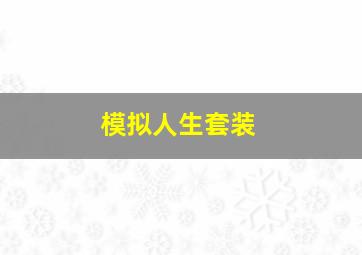 模拟人生套装